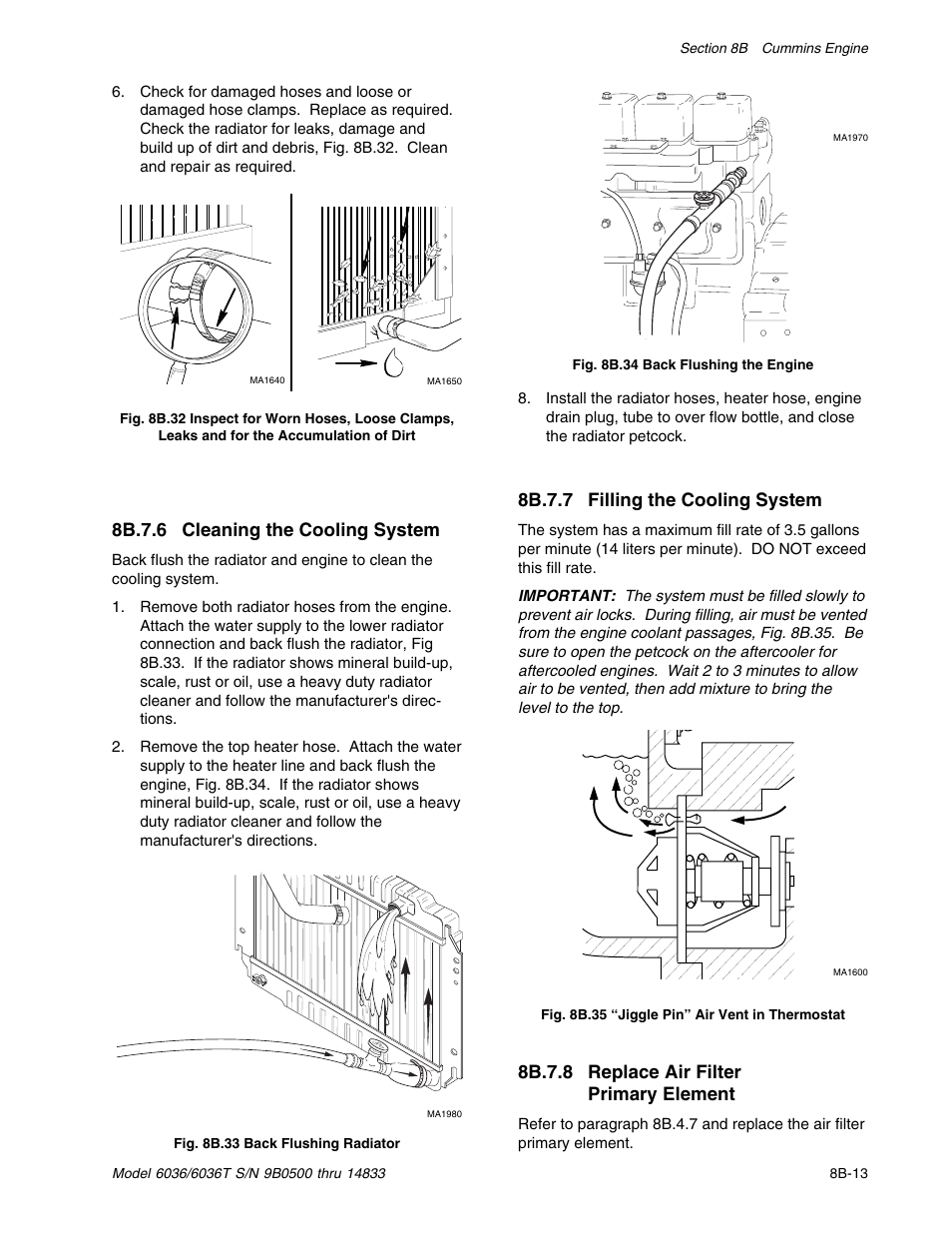 Section 8B Cummins Engine

6. Check for damaged hoses and loose or damaged hose clamps. Replace as required. Check the radiator for leaks, damage and build up of dirt and debris, Fig. 8B.32. Clean and repair as required.

MA1640

MA1650

Fig. 8B.32 Inspect for Worn Hoses, Loose Clamps, Leaks and for the Accumulation of Dirt

8B.7.6 Cleaning the Cooling System

Back flush the radiator and engine to clean the cooling system.

1. Remove both radiator hoses from the engine. Attach the water supply to the lower radiator connection and back flush the radiator, Fig 8B.33. If the radiator shows mineral build-up, scale, rust or oil, use a heavy duty radiator cleaner and follow the manufacturer's directions.

2. Remove the top heater hose. Attach the water supply to the heater line and back flush the engine, Fig. 8B.34. If the radiator shows mineral build-up, scale, rust or oil, use a heavy duty radiator cleaner and follow the manufacturer's directions.

MA1980

Fig. 8B.33 Back Flushing Radiator

MA1970

Fig. 8B.34 Back Flushing the Engine

8. Install the radiator hoses, heater hose, engine drain plug, tube to over flow bottle, and close the radiator petcock.

8B.7.7 Filling the Cooling System

The system has a maximum fill rate of 3.5 gallons per minute (14 liters per minute). DO NOT exceed this fill rate.

IMPORTANT: The system must be filled slowly to prevent air locks. During filling, air must be vented from the engine coolant passages, Fig. 8B.35. Be sure to open the petcock on the aftercooler for aftercooled engines. Wait 2 to 3 minutes to allow air to be vented, then add mixture to bring the level to the top.

MA1600

Fig. 8B.35 “Jiggle Pin” Air Vent in Thermostat

8B.7.8 Replace Air Filter Primary Element

Refer to paragraph 8B.4.7 and replace the air filter primary element.

Model 6036/6036T S/N 9B0500 thru 14833

8B-13